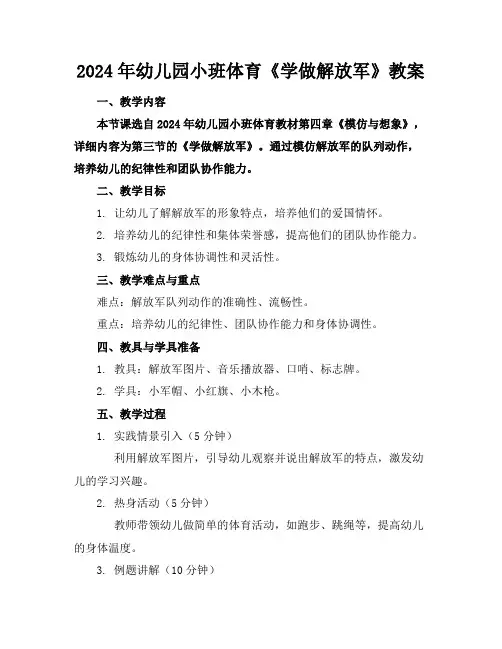 2024年幼儿园小班体育《学做解放军》教案

一、教学内容

本节课选自2024年幼儿园小班体育教材第四章《模仿与想象》，详细内容为第三节的《学做解放军》。通过模仿解放军的队列动作，培养幼儿的纪律性和团队协作能力。

二、教学目标

1. 让幼儿了解解放军的形象特点，培养他们的爱国情怀。

2. 培养幼儿的纪律性和集体荣誉感，提高他们的团队协作能力。

3. 锻炼幼儿的身体协调性和灵活性。

三、教学难点与重点

难点：解放军队列动作的准确性、流畅性。

重点：培养幼儿的纪律性、团队协作能力和身体协调性。

四、教具与学具准备

1. 教具：解放军图片、音乐播放器、口哨、标志牌。

2. 学具：小军帽、小红旗、小木枪。

五、教学过程

1. 实践情景引入（5分钟）

利用解放军图片，引导幼儿观察并说出解放军的特点，激发幼儿的学习兴趣。

2. 热身活动（5分钟）

教师带领幼儿做简单的体育活动，如跑步、跳绳等，提高幼儿的身体温度。

3. 例题讲解（10分钟）